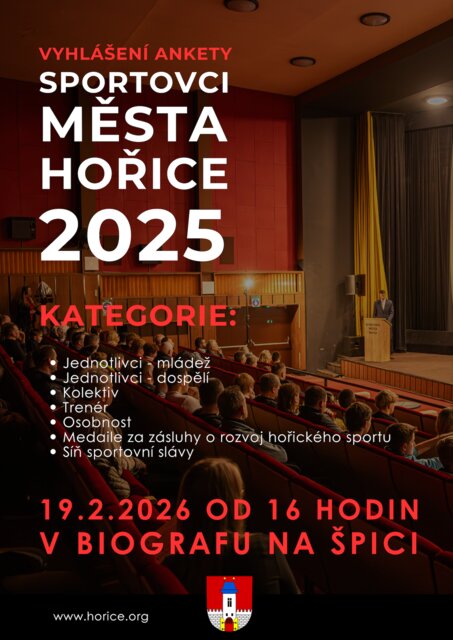 VYHLÁŠENÍ ANKETY
SPORTOVCI
MĚSTA
HOŘICE
2025

KATEGORIE:

• Jednotlivci - mládež
• Jednotlivci - dospělí
• Kolektiv
• Trenér
• Osobnost
• Medaile za zásluhy o rozvoj hořického sportu
• Síň sportovní slávy

19.2.2026 OD 16 HODIN
V BIOGRAFU NA ŠPICI

www.horice.org